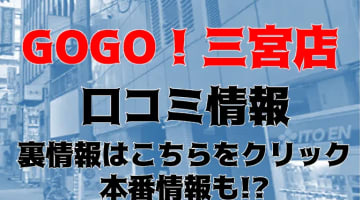 GOGO！三宮店
口コミ情報
裏情報はこちらをクリック
本番情報も!?

ITO EN